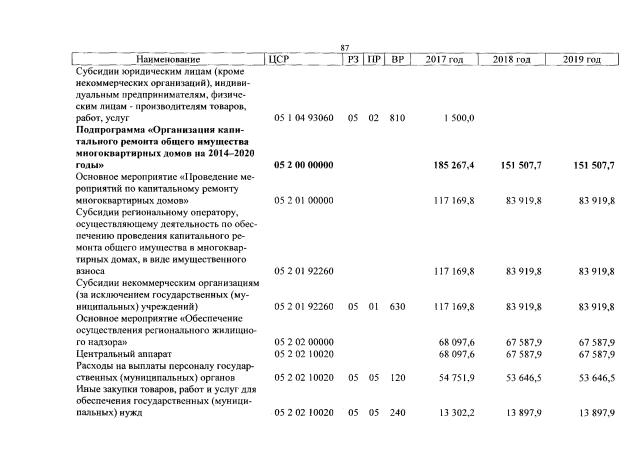 87

| Наименование | ЦСР | РЗ | ПР | ВР | 2017 год | 2018 год | 2019 год |
|---|---|---|---|---|---|---|---|
| Субсидии юридическим лицам (кроме некоммерческих организаций), индивидуальным предпринимателям, физическим лицам - производителям товаров, работ, услуг | 05 1 04 93060 | 05 | 02 | 810 | 1 500,0 | | |
| Подпрограмма «Организация капитального ремонта общего имущества многоквартирных домов на 2014–2020 годы» | 05 2 00 00000 | | | | 185 267,4 | 151 507,7 | 151 507,7 |
| Основное мероприятие «Проведение мероприятий по капитальному ремонту многоквартирных домов» | 05 2 01 00000 | | | | 117 169,8 | 83 919,8 | 83 919,8 |
| Субсидии региональному оператору, осуществляющему деятельность по обеспечению проведения капитального ремонта общего имущества в многоквартирных домах, в виде имущественного взноса | 05 2 01 92260 | | | | 117 169,8 | 83 919,8 | 83 919,8 |
| Субсидии некоммерческим организациям (за исключением государственных (муниципальных) учреждений) | 05 2 01 92260 | 05 | 01 | 630 | 117 169,8 | 83 919,8 | 83 919,8 |
| Основное мероприятие «Обеспечение осуществления регионального жилищного надзора» | 05 2 02 00000 | | | | 68 097,6 | 67 587,9 | 67 587,9 |
| Центральный аппарат | 05 2 02 10020 | | | | 68 097,6 | 67 587,9 | 67 587,9 |
| Расходы на выплаты персоналу государственных (муниципальных) органов | 05 2 02 10020 | 05 | 05 | 120 | 54 751,9 | 53 646,5 | 53 646,5 |
| Иные закупки товаров, работ и услуг для обеспечения государственных (муниципальных) нужд | 05 2 02 10020 | 05 | 05 | 240 | 13 302,2 | 13 897,9 | 13 897,9 |